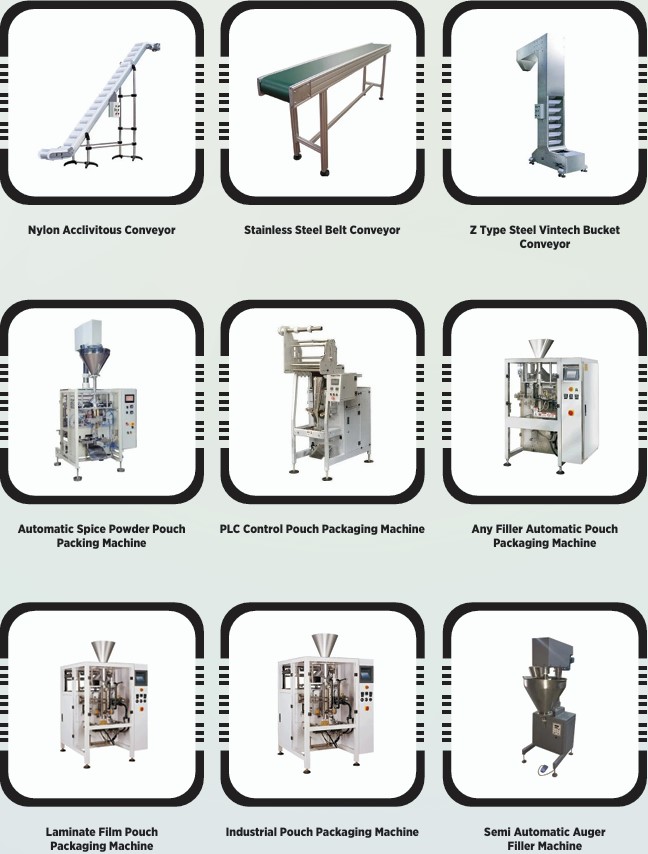 Nylon Acclivitous Conveyor

Stainless Steel Belt Conveyor

Z Type Steel Vintech Bucket Conveyor

Automatic Spice Powder Pouch Packing Machine

PLC Control Pouch Packaging Machine

Any Filler Automatic Pouch Packaging Machine

Laminate Film Pouch Packaging Machine

Industrial Pouch Packaging Machine

Semi Automatic Auger Filler Machine